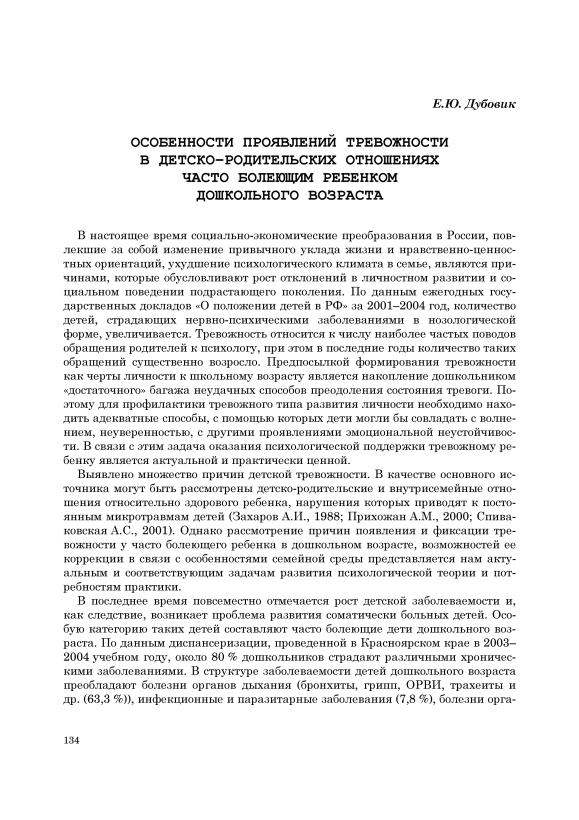 Е.Ю. Дубовик

ОСОБЕННОСТИ ПРОЯВЛЕНИЙ ТРЕВОЖНОСТИ В ДЕТСКО-РОДИТЕЛЬСКИХ ОТНОШЕНИЯХ ЧАСТО БОЛЕЮЩИМ РЕБЕНКОМ ДОШКОЛЬНОГО ВОЗРАСТА

В настоящее время социально-экономические преобразования в России, повлекшие за собой изменение привычного уклада жизни и нравственно-ценностных ориентаций, ухудшение психологического климата в семье, являются причинами, которые обусловливают рост отклонений в личностном развитии и социальном поведении подрастающего поколения. По данным ежегодных государственных докладов «О положении детей в РФ» за 2001–2004 год, количество детей, страдающих нервно-психическими заболеваниями в нозологической форме, увеличивается. Тревожность относится к числу наиболее частых поводов обращения родителей к психологу, при этом в последние годы количество таких обращений существенно возросло. Предпосылкой формирования тревожности как черты личности к школьному возрасту является накопление дошкольником «достаточного» багажа неудачных способов преодоления состояния тревоги. Поэтому для профилактики тревожного типа развития личности необходимо находить адекватные способы, с помощью которых дети могли бы совладать с волнением, неуверенностью, с другими проявлениями эмоциональной неустойчивости. В связи с этим задача оказания психологической поддержки тревожному ребенку является актуальной и практически ценной.

Выявлено множество причин детской тревожности. В качестве основного источника могут быть рассмотрены детско-родительские и внутрисемейные отношения относительно здорового ребенка, нарушения которых приводят к постоянным микротравмам детей (Захаров А.И., 1988; Прихожан А.М., 2000; Спиваковская А.С., 2001). Однако рассмотрение причин появления и фиксации тревожности у часто болеющего ребенка в дошкольном возрасте, возможностей ее коррекции в связи с особенностями семейной среды представляется нам актуальным и соответствующим задачам развития психологической теории и потребностям практики.

В последнее время повсеместно отмечается рост детской заболеваемости и, как следствие, возникает проблема развития соматически больных детей. Особую категорию таких детей составляют часто болеющие дети дошкольного возраста. По данным диспансеризации, проведенной в Красноярском крае в 2003–2004 учебном году, около 80 % дошкольников страдают различными хроническими заболеваниями. В структуре заболеваемости детей дошкольного возраста преобладают болезни органов дыхания (бронхиты, грипп, ОРВИ, трахеиты и др. (63,3 %)), инфекционные и паразитарные заболевания (7,8 %), болезни орга-

134